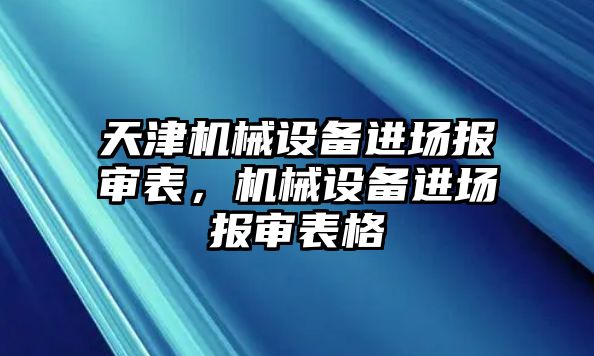 天津机械设备进场报审表，机械设备进场报审表格